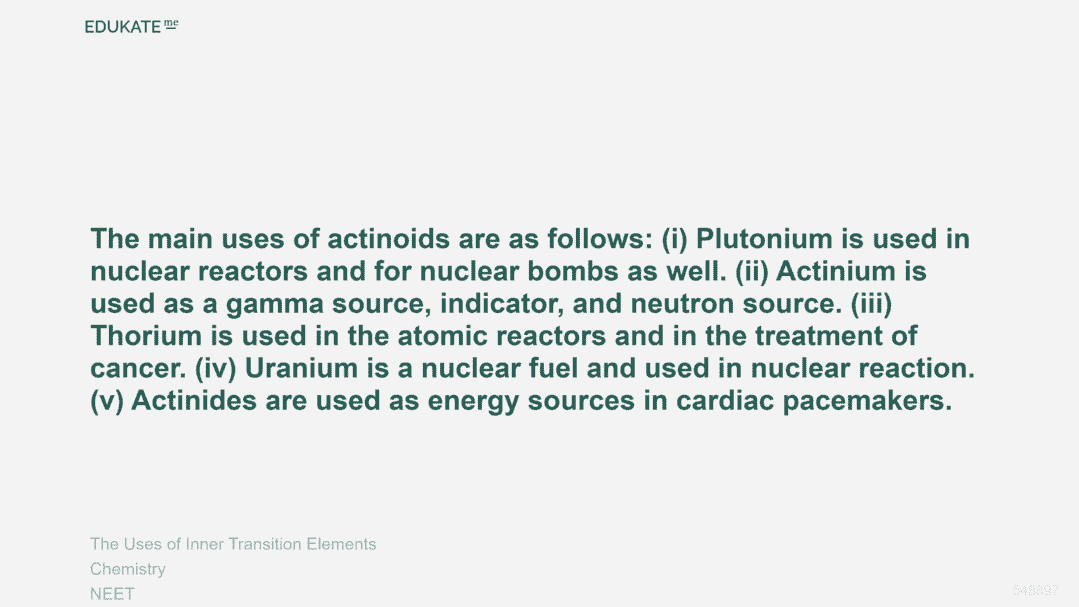 EDUKATE me

The main uses of actinoids are as follows: (i) Plutonium is used in nuclear reactors and for nuclear bombs as well. (ii) Actinium is used as a gamma source, indicator, and neutron source. (iii) Thorium is used in the atomic reactors and in the treatment of cancer. (iv) Uranium is a nuclear fuel and used in nuclear reaction. (v) Actinides are used as energy sources in cardiac pacemakers.

The Uses of Inner Transition Elements
Chemistry
NEET

548897